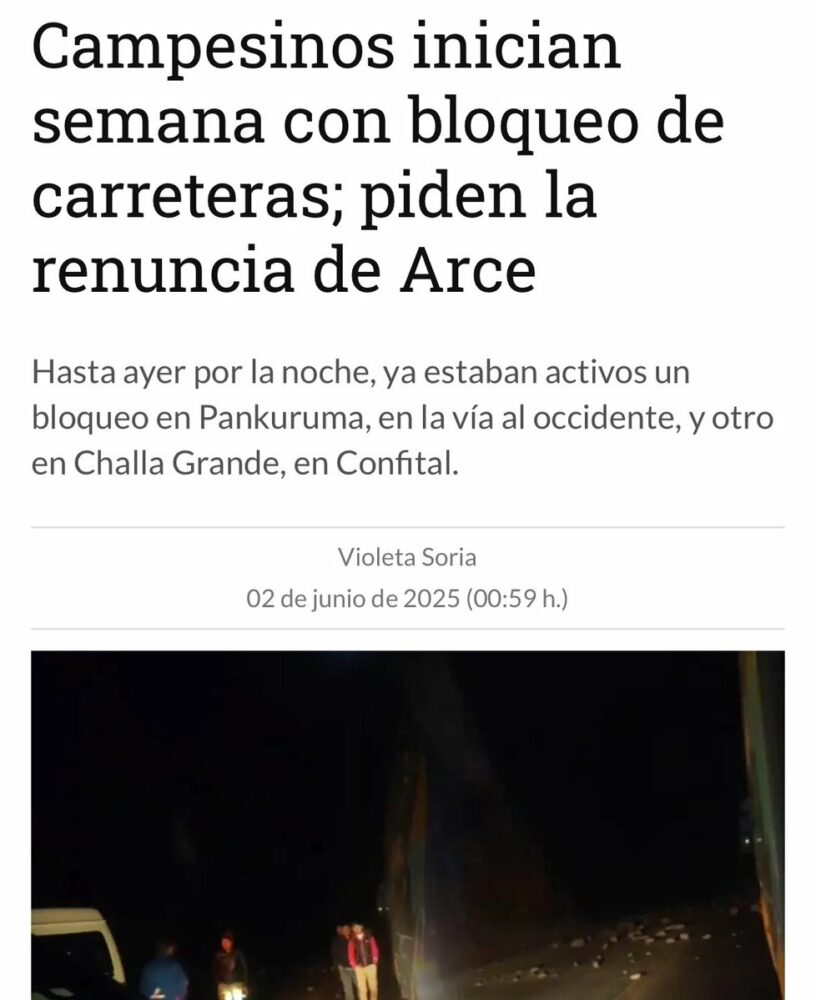 Campesinos inician semana con bloqueo de carreteras; piden la renuncia de Arce

Hasta ayer por la noche, ya estaban activos un bloqueo en Pankuruma, en la vía al occidente, y otro en Challa Grande, en Confital.

Violeta Soria
02 de junio de 2025 (00:59 h.)